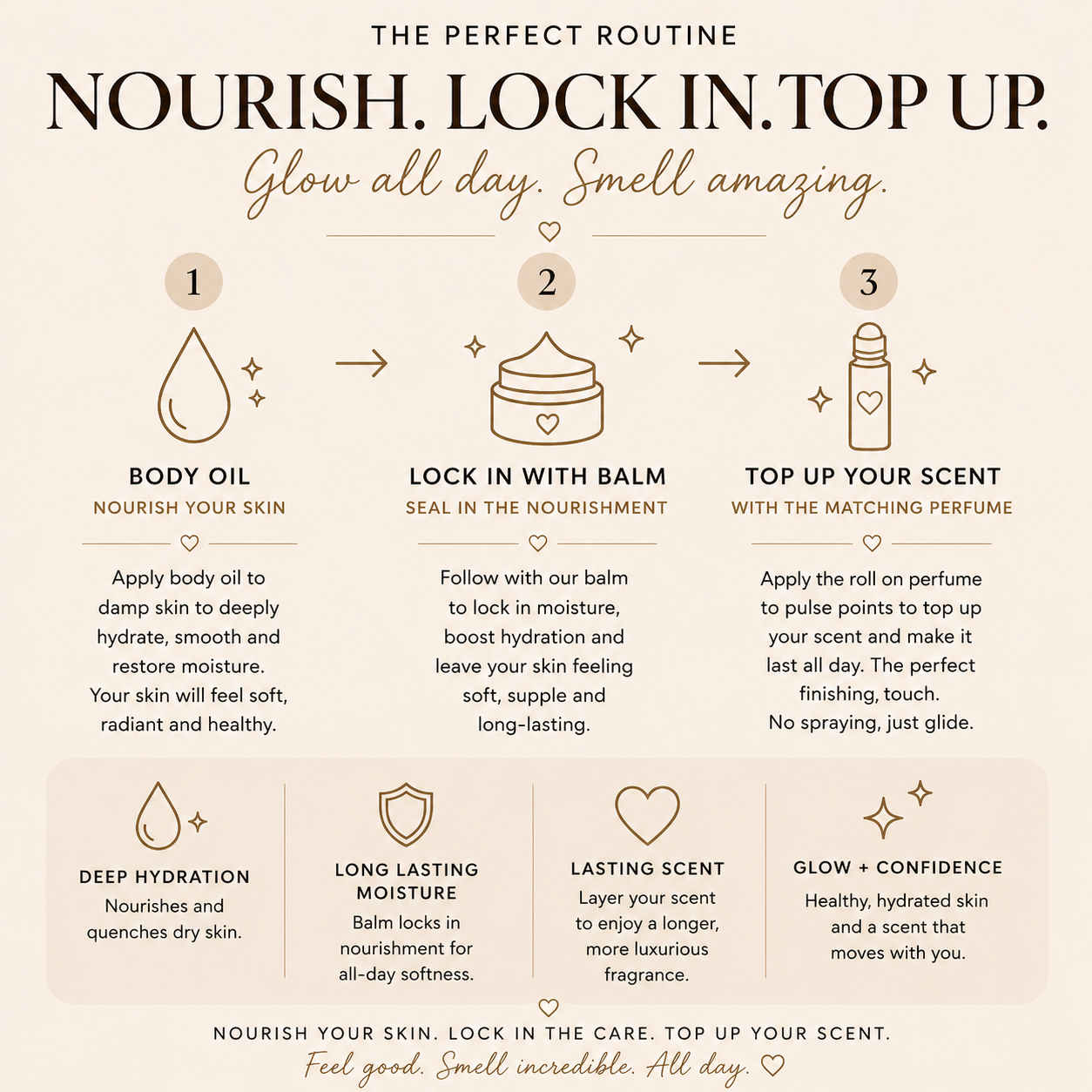 THE PERFECT ROUTINE

NOURISH. LOCK IN.TOP UP.

Glow all day. Smell amazing.

1

BODY OIL

NOURISH YOUR SKIN

Apply body oil to damp skin to deeply hydrate, smooth and restore moisture. Your skin will feel soft, radiant and healthy.

2

LOCK IN WITH BALM

SEAL IN THE NOURISHMENT

Follow with our balm to lock in moisture, boost hydration and leave your skin feeling soft, supple and long-lasting.

3

TOP UP YOUR SCENT

WITH THE MATCHING PERFUME

Apply the roll on perfume to pulse points to top up your scent and make it last all day. The perfect finishing, touch. No spraying, just glide.

DEEP HYDRATION

Nourishes and quenches dry skin.

LONG LASTING MOISTURE

Balm locks in nourishment for all-day softness.

LASTING SCENT

Layer your scent to enjoy a longer, more luxurious fragrance.

GLOW + CONFIDENCE

Healthy, hydrated skin and a scent that moves with you.

NOURISH YOUR SKIN. LOCK IN THE CARE. TOP UP YOUR SCENT.

Feel good. Smell incredible. All day.